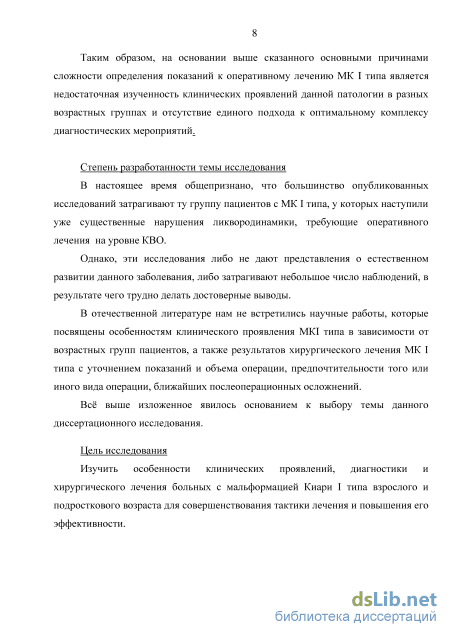 8

Таким образом, на основании выше сказанного основными причинами сложности определения показаний к оперативному лечению МК I типа является недостаточная изученность клинических проявлений данной патологии в разных возрастных группах и отсутствие единого подхода к оптимальному комплексу диагностических мероприятий.

Степень разработанности темы исследования

В настоящее время общепризнано, что большинство опубликованных исследований затрагивают ту группу пациентов с МК I типа, у которых наступили уже существенные нарушения ликвородинамики, требующие оперативного лечения на уровне КВО.

Однако, эти исследования либо не дают представления о естественном развитии данного заболевания, либо затрагивают небольшое число наблюдений, в результате чего трудно делать достоверные выводы.

В отечественной литературе нам не встретились научные работы, которые посвящены особенностям клинического проявления МКI типа в зависимости от возрастных групп пациентов, а также результатов хирургического лечения МК I типа с уточнением показаний и объема операции, предпочтительности того или иного вида операции, ближайших послеоперационных осложнений.

Всё выше изложенное явилось основанием к выбору темы данного диссертационного исследования.

Цель исследования

Изучить особенности клинических проявлений, диагностики и хирургического лечения больных с мальформацией Киари I типа взрослого и подросткового возраста для совершенствования тактики лечения и повышения его эффективности.

dsLib.net
библиотека диссертаций